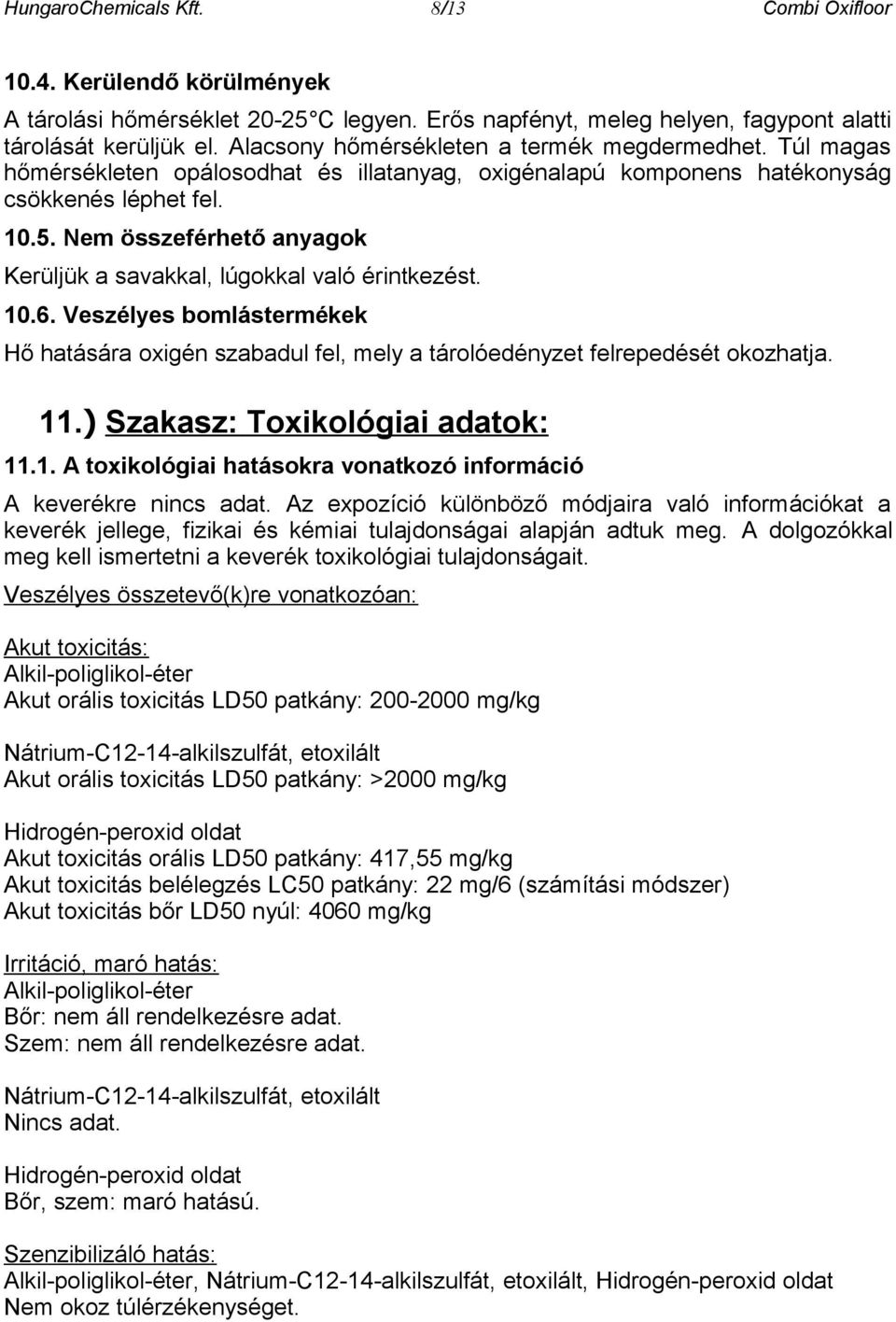 HungaroChemicals Kft. 8/13 Combi Oxifloor

10.4. Kerülendő körülmények

A tárolási hőmérséklet 20-25 C legyen. Erős napfényt, meleg helyen, fagypont alatti tárolását kerüljük el. Alacsony hőmérsékleten a termék megdermedhet. Túl magas hőmérsékleten opálosodhat és illatanyag, oxigénalapú komponens hatékonyság csökkenés léphet fel.

10.5. Nem összeférhető anyagok

Kerüljük a savakkal, lúgokkal való érintkezést.

10.6. Veszélyes bomlástermékek

Hő hatására oxigén szabadul fel, mely a tárolóedényzet felrepedését okozhatja.

11.) Szakasz: Toxikológiai adatok:

11.1. A toxikológiai hatásokra vonatkozó információ

A keverékre nincs adat. Az expozíció különböző módjaira való információkat a keverék jellege, fizikai és kémiai tulajdonságai alapján adtuk meg. A dolgozókkal meg kell ismertetni a keverék toxikológiai tulajdonságait.

Veszélyes összetevő(k)re vonatkozóan:

Akut toxicitás:
Alkil-poliglikol-éter
Akut orális toxicitás LD50 patkány: 200-2000 mg/kg

Nátrium-C12-14-alkilszulfát, etoxilált
Akut orális toxicitás LD50 patkány: >2000 mg/kg

Hidrogén-peroxid oldat
Akut toxicitás orális LD50 patkány: 417,55 mg/kg
Akut toxicitás belélegzés LC50 patkány: 22 mg/6 (számítási módszer)
Akut toxicitás bőr LD50 nyúl: 4060 mg/kg

Irritáció, maró hatás:
Alkil-poliglikol-éter
Bőr: nem áll rendelkezésre adat.
Szem: nem áll rendelkezésre adat.

Nátrium-C12-14-alkilszulfát, etoxilált
Nincs adat.

Hidrogén-peroxid oldat
Bőr, szem: maró hatású.

Szenzibilizáló hatás:
Alkil-poliglikol-éter, Nátrium-C12-14-alkilszulfát, etoxilált, Hidrogén-peroxid oldat
Nem okoz túlérzékenységet.